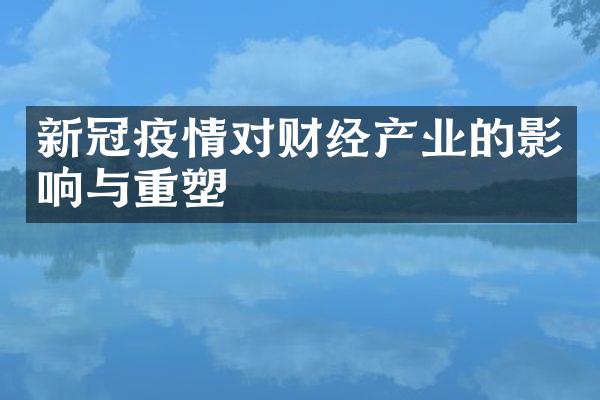 新冠疫情对财经产业的影响与重塑